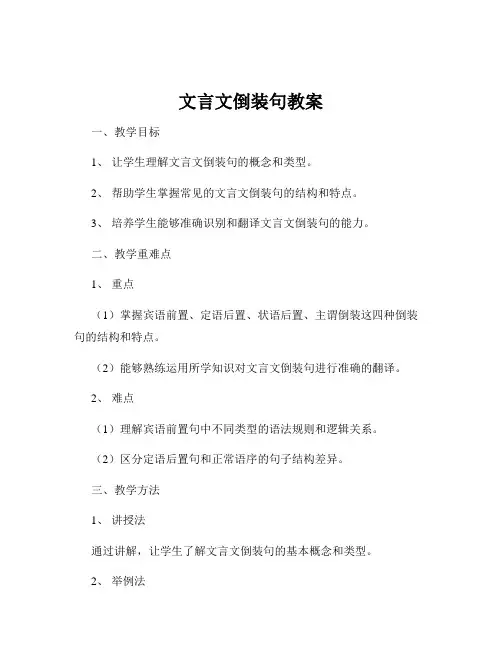 文言文倒装句教案

一、教学目标

1、让学生理解文言文倒装句的概念和类型。

2、帮助学生掌握常见的文言文倒装句的结构和特点。

3、培养学生能够准确识别和翻译文言文倒装句的能力。

二、教学重难点

1、重点

（1）掌握宾语前置、定语后置、状语后置、主谓倒装这四种倒装句的结构和特点。

（2）能够熟练运用所学知识对文言文倒装句进行准确的翻译。

2、难点

（1）理解宾语前置句中不同类型的语法规则和逻辑关系。

（2）区分定语后置句和正常语序的句子结构差异。

三、教学方法

1、讲授法

通过讲解，让学生了解文言文倒装句的基本概念和类型。

2、举例法